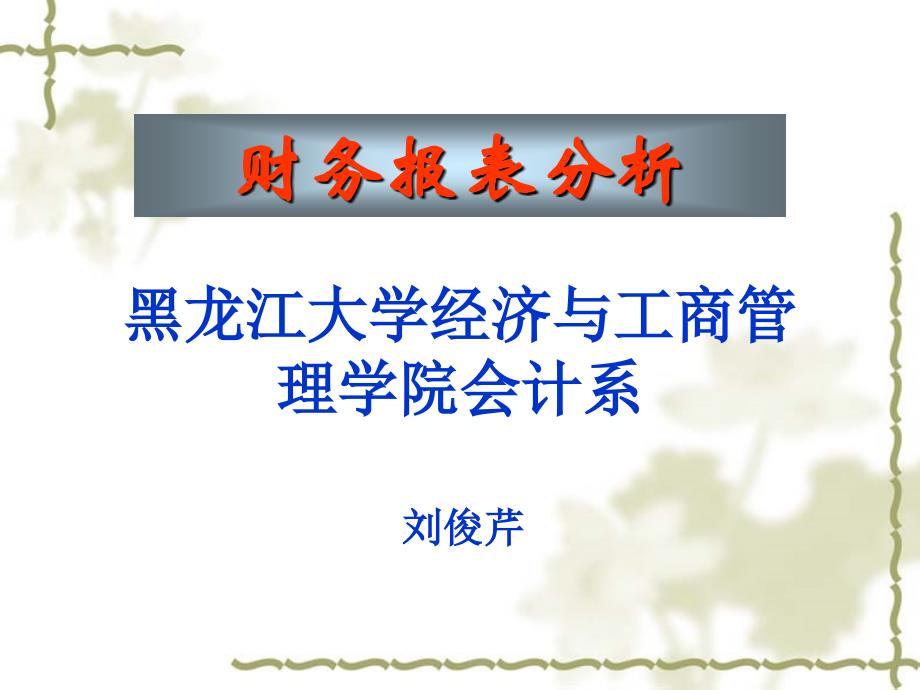 财务报表分析

黑龙江大学经济与工商管理学院会计系

刘俊芹